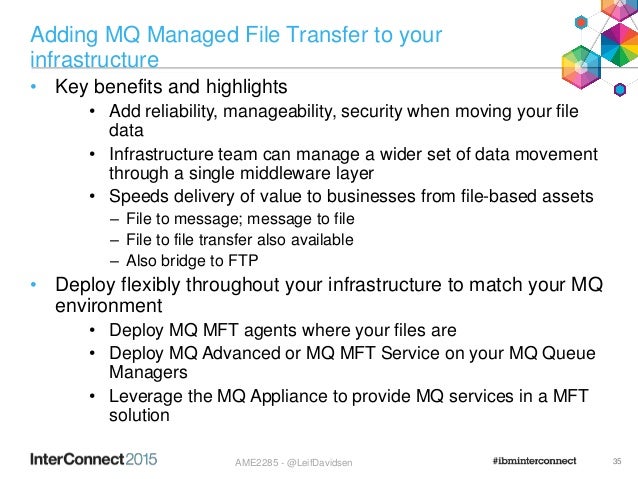 Adding MQ Managed File Transfer to your infrastructure

• Key benefits and highlights
  • Add reliability, manageability, security when moving your file data
  • Infrastructure team can manage a wider set of data movement through a single middleware layer
  • Speeds delivery of value to businesses from file-based assets
    – File to message; message to file
    – File to file transfer also available
    – Also bridge to FTP
• Deploy flexibly throughout your infrastructure to match your MQ environment
  • Deploy MQ MFT agents where your files are
  • Deploy MQ Advanced or MQ MFT Service on your MQ Queue Managers
  • Leverage the MQ Appliance to provide MQ services in a MFT solution

InterConnect2015
AME2285 - @LeifDavidsen
#ibminterconnect
35